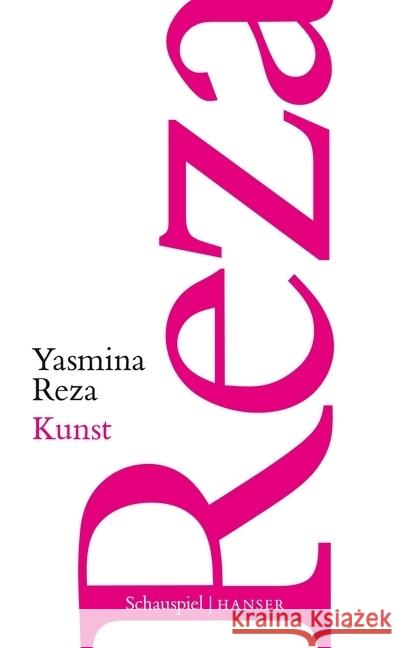 Reza

Yasmina
Reza
Kunst

Schauspiel | HANSER